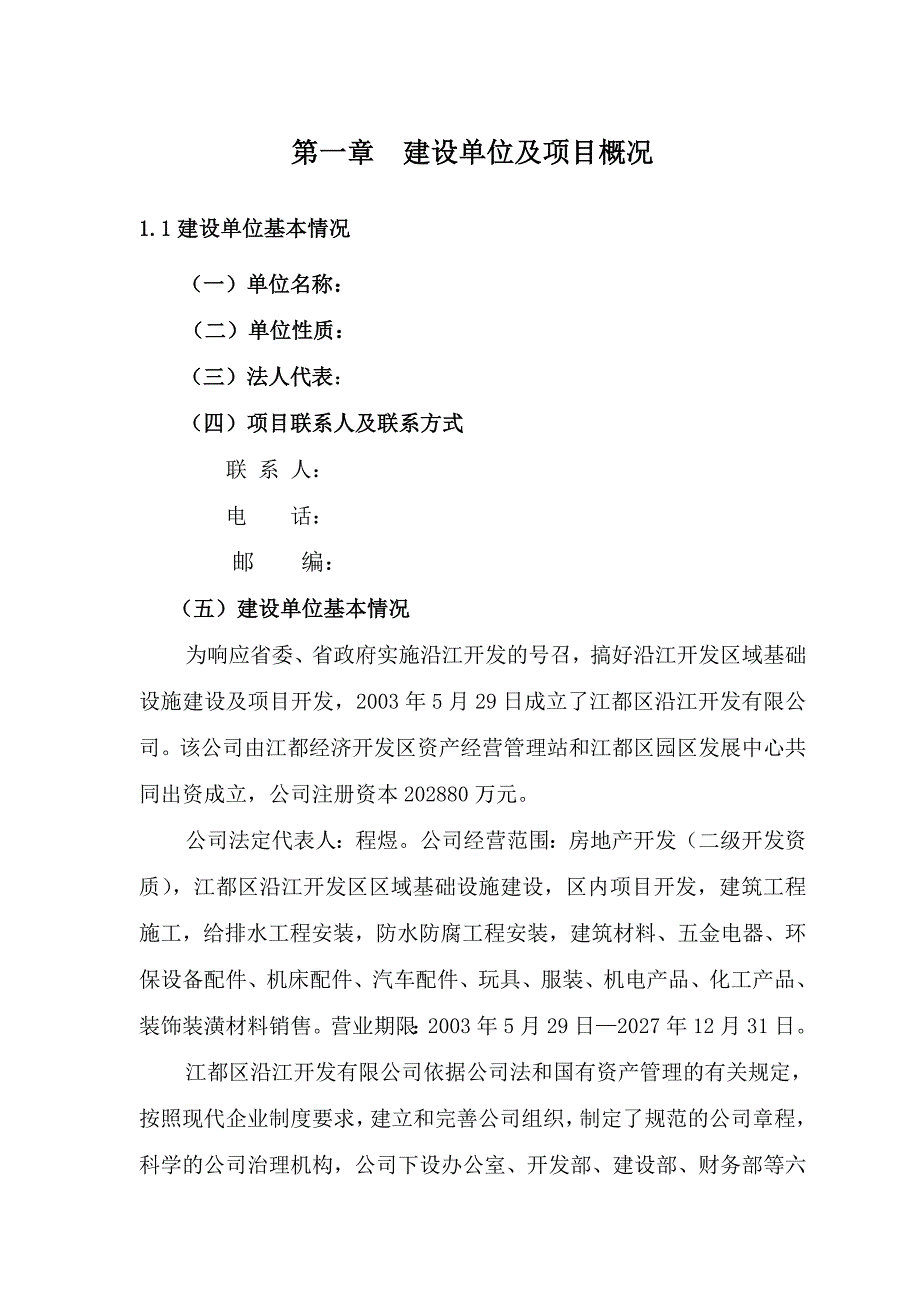 第一章　建设单位及项目概况

1.1 建设单位基本情况

（一）单位名称：

（二）单位性质：

（三）法人代表：

（四）项目联系人及联系方式

联 系 人：

电　　话：

邮　　编：

（五）建设单位基本情况

为响应省委、省政府实施沿江开发的号召，搞好沿江开发区域基础设施建设及项目开发，2003 年 5 月 29 日成立了江都区沿江开发有限公司。该公司由江都经济开发区资产经营管理站和江都区园区发展中心共同出资成立，公司注册资本 202880 万元。

公司法定代表人：程煜。公司经营范围：房地产开发（二级开发资质），江都区沿江开发区区域基础设施建设，区内项目开发，建筑工程施工，给排水工程安装，防水防腐工程安装，建筑材料、五金电器、环保设备配件、机床配件、汽车配件、玩具、服装、机电产品、化工产品、装饰装潢材料销售。营业期限：2003 年 5 月 29 日—2027 年 12 月 31 日。

江都区沿江开发有限公司依据公司法和国有资产管理的有关规定，按照现代企业制度要求，建立和完善公司组织，制定了规范的公司章程，科学的公司治理机构，公司下设办公室、开发部、建设部、财务部等六